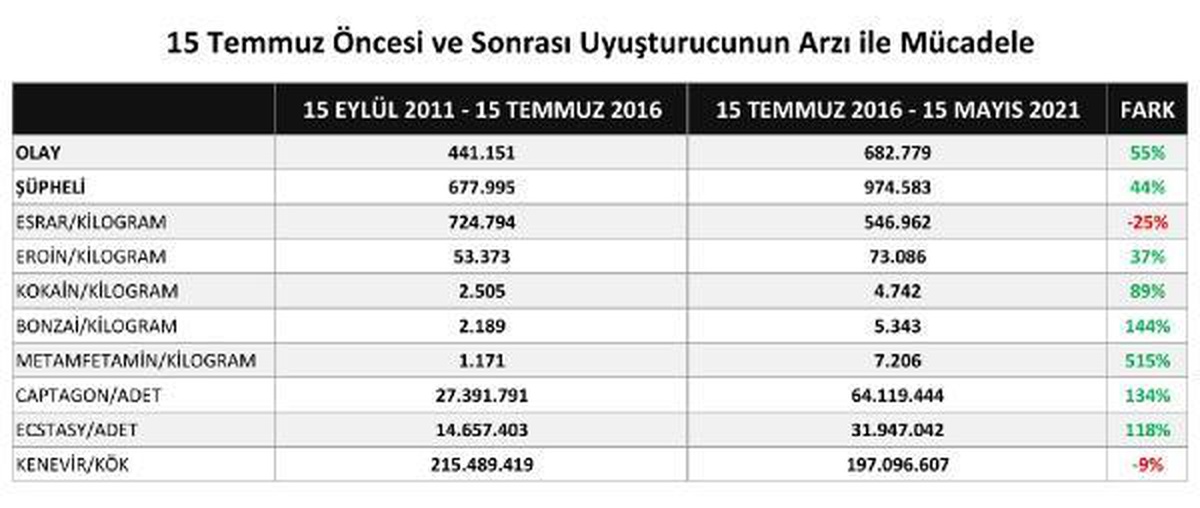 15 Temmuz Öncesi ve Sonrası Uyuşturucunun Arzı ile Mücadele

| | 15 EYLÜL 2011 - 15 TEMMUZ 2016 | 15 TEMMUZ 2016 - 15 MAYIS 2021 | FARK |
|---|---|---|---|
| OLAY | 441.151 | 682.779 | 55% |
| ŞÜPHELİ | 677.995 | 974.583 | 44% |
| ESRAR/KİLOGRAM | 724.794 | 546.962 | -25% |
| EROİN/KİLOGRAM | 53.373 | 73.086 | 37% |
| KOKAİN/KİLOGRAM | 2.505 | 4.742 | 89% |
| BONZAİ/KİLOGRAM | 2.189 | 5.343 | 144% |
| METAMFETAMİN/KİLOGRAM | 1.171 | 7.206 | 515% |
| CAPTAGON/ADET | 27.391.791 | 64.119.444 | 134% |
| ECSTASY/ADET | 14.657.403 | 31.947.042 | 118% |
| KENEVİR/KÖK | 215.489.419 | 197.096.607 | -9% |